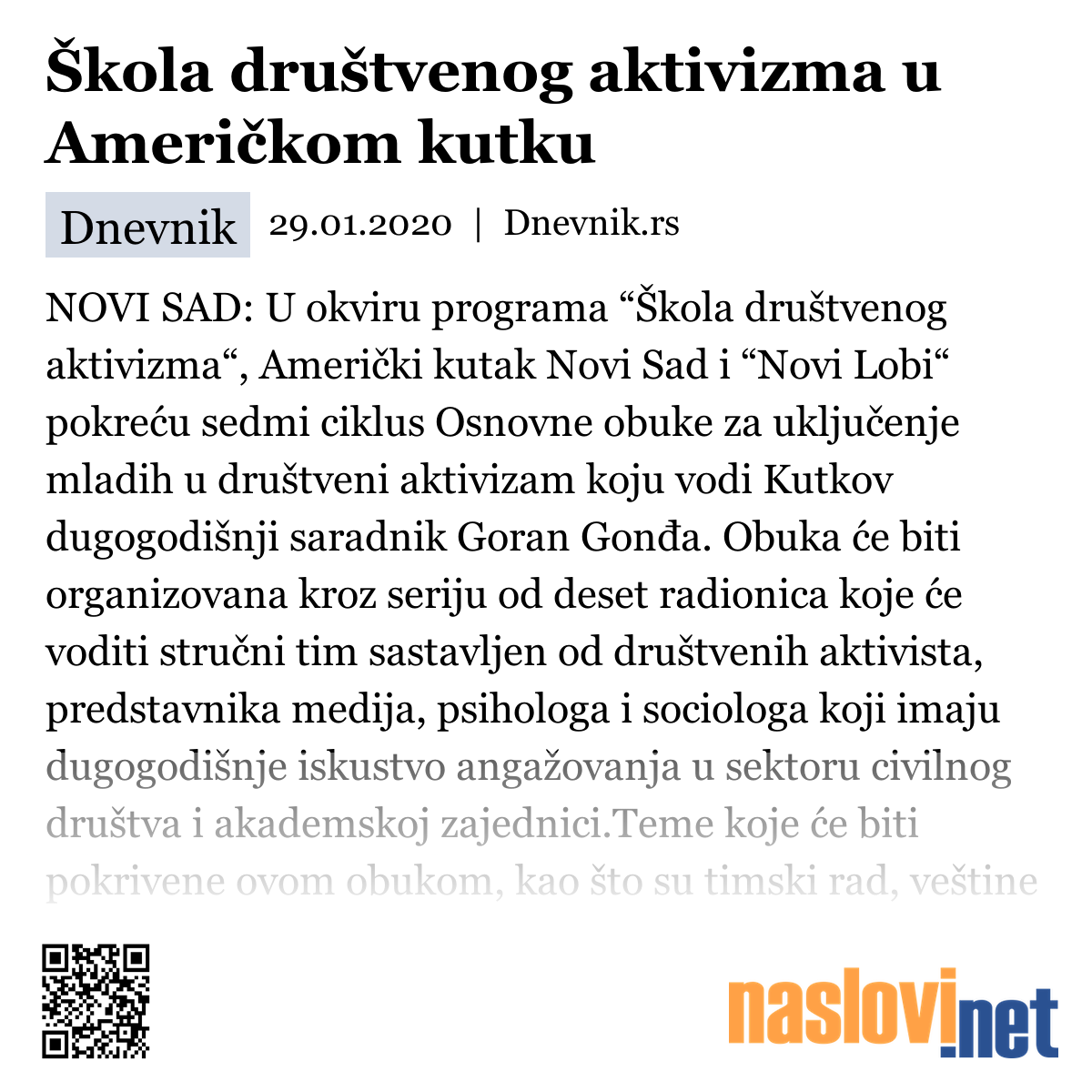 Škola društvenog aktivizma u Američkom kutku

Dnevnik 29.01.2020 | Dnevnik.rs

NOVI SAD: U okviru programa “Škola društvenog aktivizma“, Američki kutak Novi Sad i “Novi Lobi“ pokreću sedmi ciklus Osnovne obuke za uključenje mladih u društveni aktivizam koju vodi Kutkov dugogodišnji saradnik Goran Gonđa. Obuka će biti organizovana kroz seriju od deset radionica koje će voditi stručni tim sastavljen od društvenih aktivista, predstavnika medija, psihologa i sociologa koji imaju dugogodišnje iskustvo angažovanja u sektoru civilnog društva i akademskoj zajednici.Teme koje će biti pokrivene ovom obukom, kao što su timski rad, veštine

naslovi.net